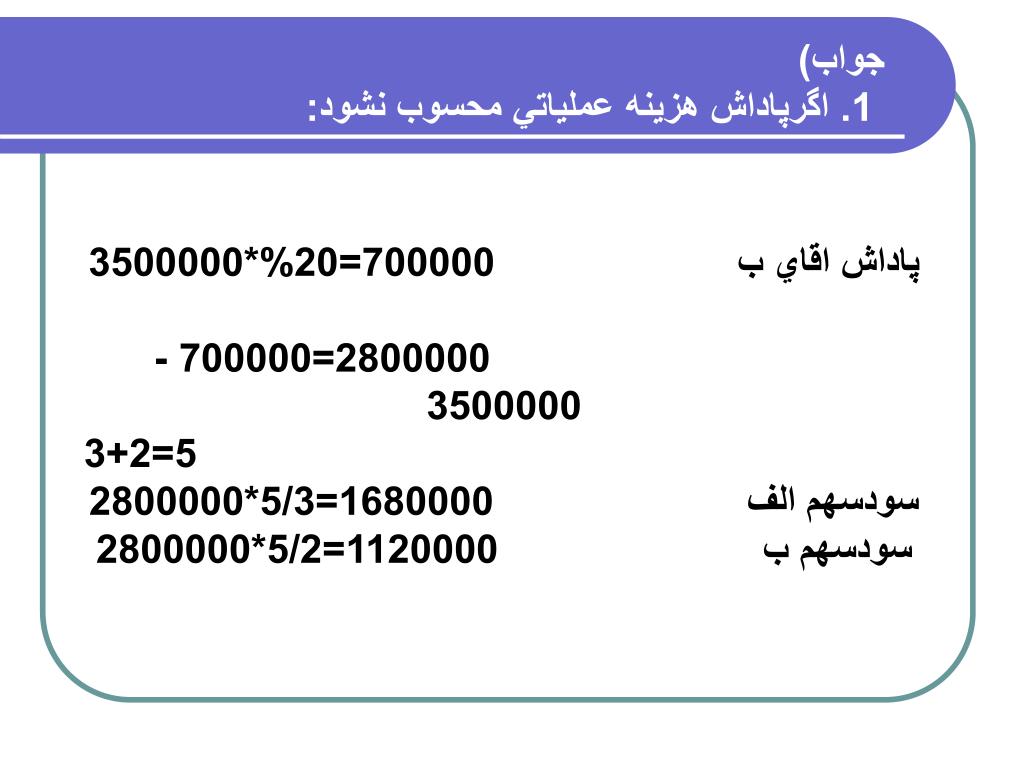 جواب)
1. اگرپاداش هزينه عملياتي محسوب نشود:

پاداش اقاي ب 3500000*%20=700000

- 700000=2800000
3500000

3+2=5

سودسهم الف 2800000*5/3=1680000
سودسهم ب 2800000*5/2=1120000